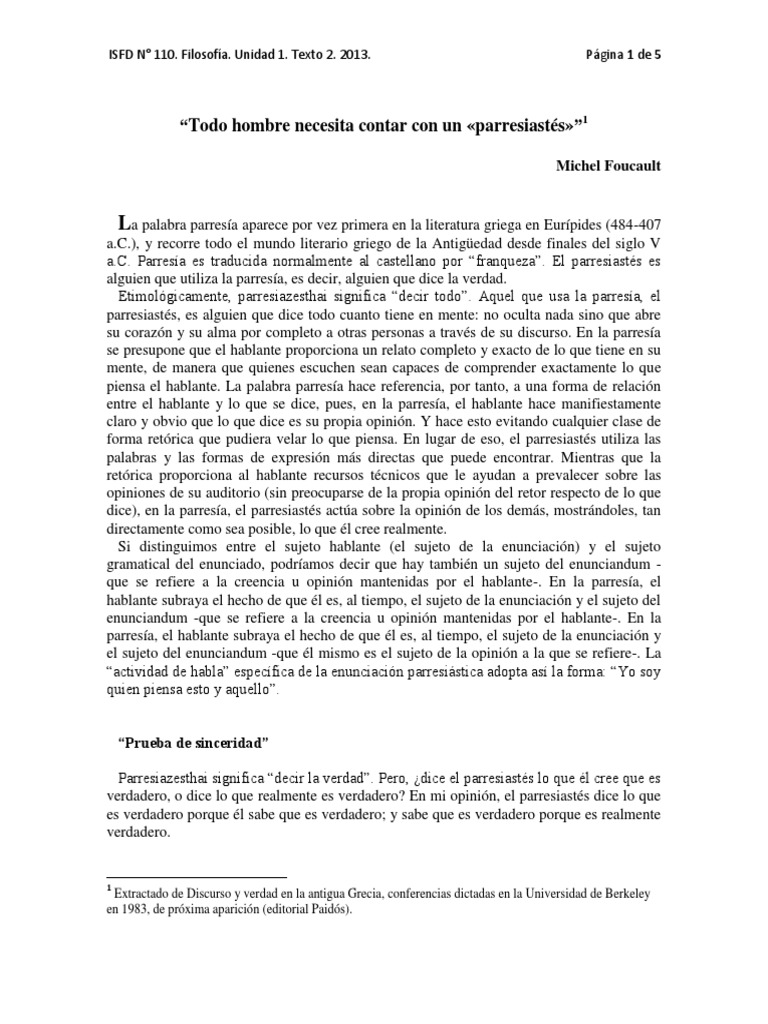 ISFD N° 110. Filosofía. Unidad 1. Texto 2. 2013.

Página 1 de 5

“Todo hombre necesita contar con un «parresiastés»”$^1$

Michel Foucault

La palabra parresía aparece por vez primera en la literatura griega en Eurípides (484-407 a.C.), y recorre todo el mundo literario griego de la Antigüedad desde finales del siglo V a.C. Parresia es traducida normalmente al castellano por “franqueza”. El parresiastés es alguien que utiliza la parresía, es decir, alguien que dice la verdad.

Etimológicamente, parresiazesthai significa “decir todo”. Aquel que usa la parresia, el parresiastés, es alguien que dice todo cuanto tiene en mente: no oculta nada sino que abre su corazón y su alma por completo a otras personas a través de su discurso. En la parresía se presupone que el hablante proporciona un relato completo y exacto de lo que tiene en su mente, de manera que quienes escuchen sean capaces de comprender exactamente lo que piensa el hablante. La palabra parresía hace referencia, por tanto, a una forma de relación entre el hablante y lo que se dice, pues, en la parresía, el hablante hace manifiestamente claro y obvio que lo que dice es su propia opinión. Y hace esto evitando cualquier clase de forma retórica que pudiera velar lo que piensa. En lugar de eso, el parresiastés utiliza las palabras y las formas de expresión más directas que puede encontrar. Mientras que la retórica proporciona al hablante recursos técnicos que le ayudan a prevalecer sobre las opiniones de su auditorio (sin preocuparse de la propia opinión del retor respecto de lo que dice), en la parresía, el parresiastés actúa sobre la opinión de los demás, mostrándoles, tan directamente como sea posible, lo que él cree realmente.

Si distinguimos entre el sujeto hablante (el sujeto de la enunciación) y el sujeto gramatical del enunciado, podríamos decir que hay también un sujeto del enunciandum -que se refiere a la creencia u opinión mantenidas por el hablante-. En la parresía, el hablante subraya el hecho de que él es, al tiempo, el sujeto de la enunciación y el sujeto del enunciandum -que se refiere a la creencia u opinión mantenidas por el hablante-. En la parresía, el hablante subraya el hecho de que él es, al tiempo, el sujeto de la enunciación y el sujeto del enunciandum -que él mismo es el sujeto de la opinión a la que se refiere-. La “actividad de habla” específica de la enunciación parresiástica adopta así la forma: “Yo soy quien piensa esto y aquello”.

“Prueba de sinceridad”

Parresiazesthai significa “decir la verdad”. Pero, ¿dice el parresiastés lo que él cree que es verdadero, o dice lo que realmente es verdadero? En mi opinión, el parresiastés dice lo que es verdadero porque él sabe que es verdadero; y sabe que es verdadero porque es realmente verdadero.

$^1$ Extractado de Discurso y verdad en la antigua Grecia, conferencias dictadas en la Universidad de Berkeley en 1983, de próxima aparición (editorial Paidós).